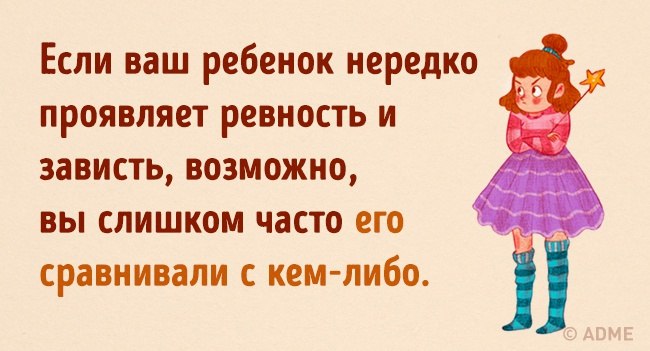 Если ваш ребенок нередко проявляет ревность и зависть, возможно, вы слишком часто его сравнивали с кем-либо.

© ADME